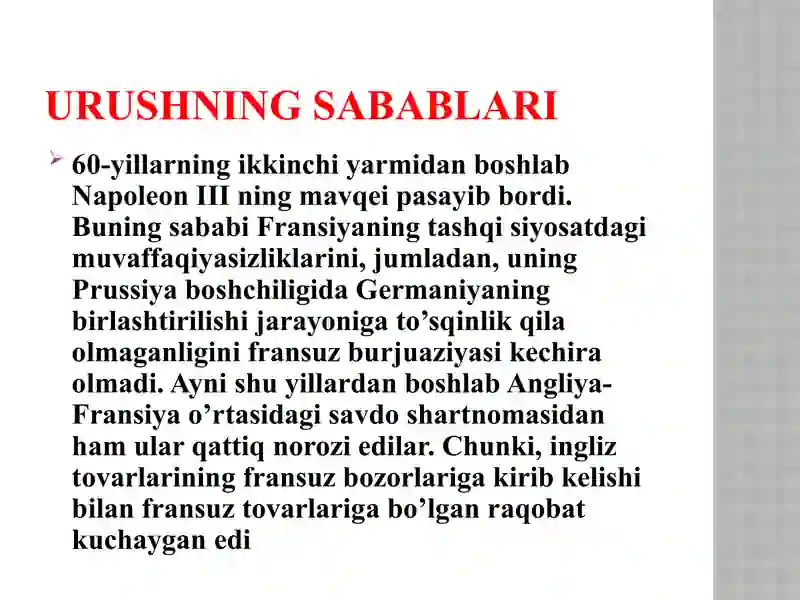 URUSHNING SABABLARI

60-yillarning ikkinchi yarmidan boshlab Napoleon III ning mavqei pasayib bordi. Buning sababi Fransiyaning tashqi siyosatdagi muvaffaqiyasizliklarini, jumladan, uning Prussiya boshchiligida Germaniyaning birlashtirilishi jarayoniga to’sqinlik qila olmaganligini fransuz burjuaziyasi kechira olmadi. Ayni shu yillardan boshlab Angliya-Fransiya o’rtasidagi savdo shartnomasidan ham ular qattiq norozi edilar. Chunki, ingliz tovarlarining fransuz bozorlariga kirib kelishi bilan fransuz tovarlariga bo’lgan raqobat kuchaygan edi